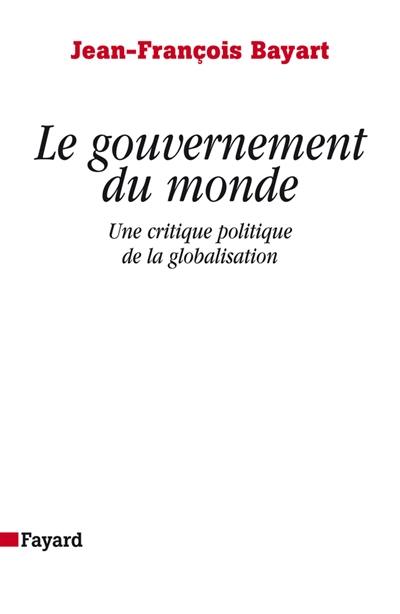 Jean-François Bayart

Le gouvernement du monde

Une critique politique de la globalisation

Fayard